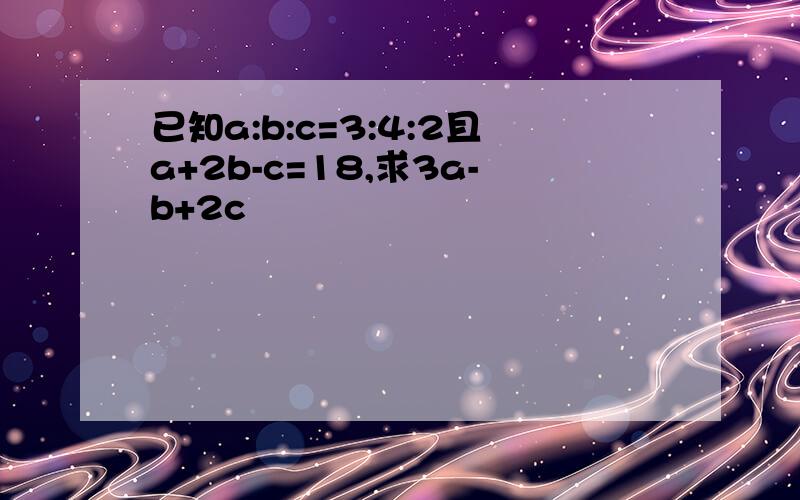 已知$a:b:c=3:4:2$且$a+2b-c=18$,求$3a-b+2c$